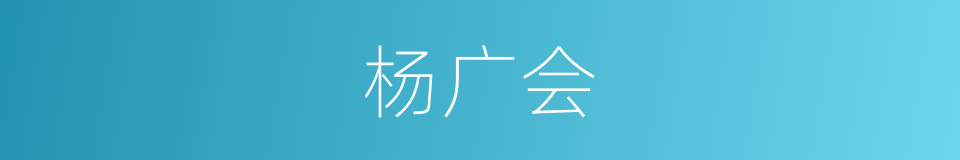 杨广会